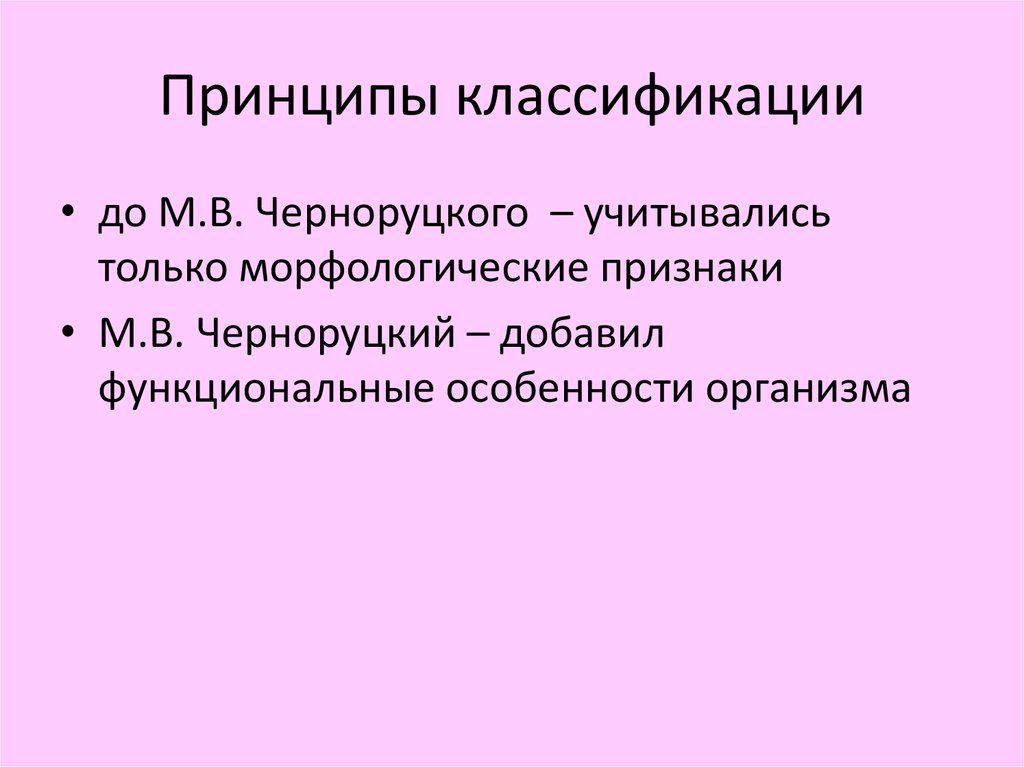 Принципы классификации

• до М.В. Черноруцкого – учитывались только морфологические признаки

• М.В. Черноруцкий – добавил функциональные особенности организма